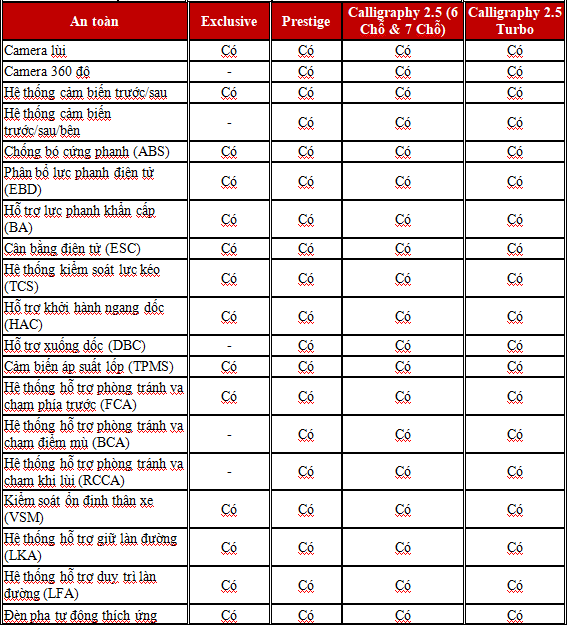 | An toàn | Exclusive | Prestige | Calligraphy 2.5 (6 Chỗ & 7 Chỗ) | Calligraphy 2.5 Turbo |
|---|---|---|---|---|
| Camera lùi | Có | Có | Có | Có |
| Camera 360 độ | - | Có | Có | Có |
| Hệ thống cảm biến trước/sau | Có | Có | Có | Có |
| Hệ thống cảm biến trước/sau/bên | - | Có | Có | Có |
| Chống bó cứng phanh (ABS) | Có | Có | Có | Có |
| Phân bổ lực phanh điện tử (EBD) | Có | Có | Có | Có |
| Hỗ trợ lực phanh khẩn cấp (BA) | Có | Có | Có | Có |
| Cân bằng điện tử (ESC) | Có | Có | Có | Có |
| Hệ thống kiểm soát lực kéo (TCS) | Có | Có | Có | Có |
| Hỗ trợ khởi hành ngang dốc (HAC) | Có | Có | Có | Có |
| Hỗ trợ xuống dốc (DBC) | - | Có | Có | Có |
| Cảm biến áp suất lốp (TPMS) | Có | Có | Có | Có |
| Hệ thống hỗ trợ phòng tránh va chạm phía trước (FCA) | Có | Có | Có | Có |
| Hệ thống hỗ trợ phòng tránh va chạm điểm mù (BCA) | - | Có | Có | Có |
| Hệ thống hỗ trợ phòng tránh va chạm khi lùi (RCCA) | - | Có | Có | Có |
| Kiểm soát ổn định thân xe (VSM) | Có | Có | Có | Có |
| Hệ thống hỗ trợ giữ làn đường (LKA) | Có | Có | Có | Có |
| Hệ thống hỗ trợ duy trì làn đường (LFA) | Có | Có | Có | Có |
| Đèn pha tự động thích ứng | Có | Có | Có | Có |